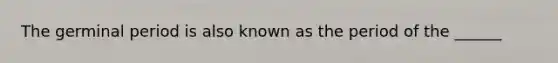 The germinal period is also known as the period of the ______